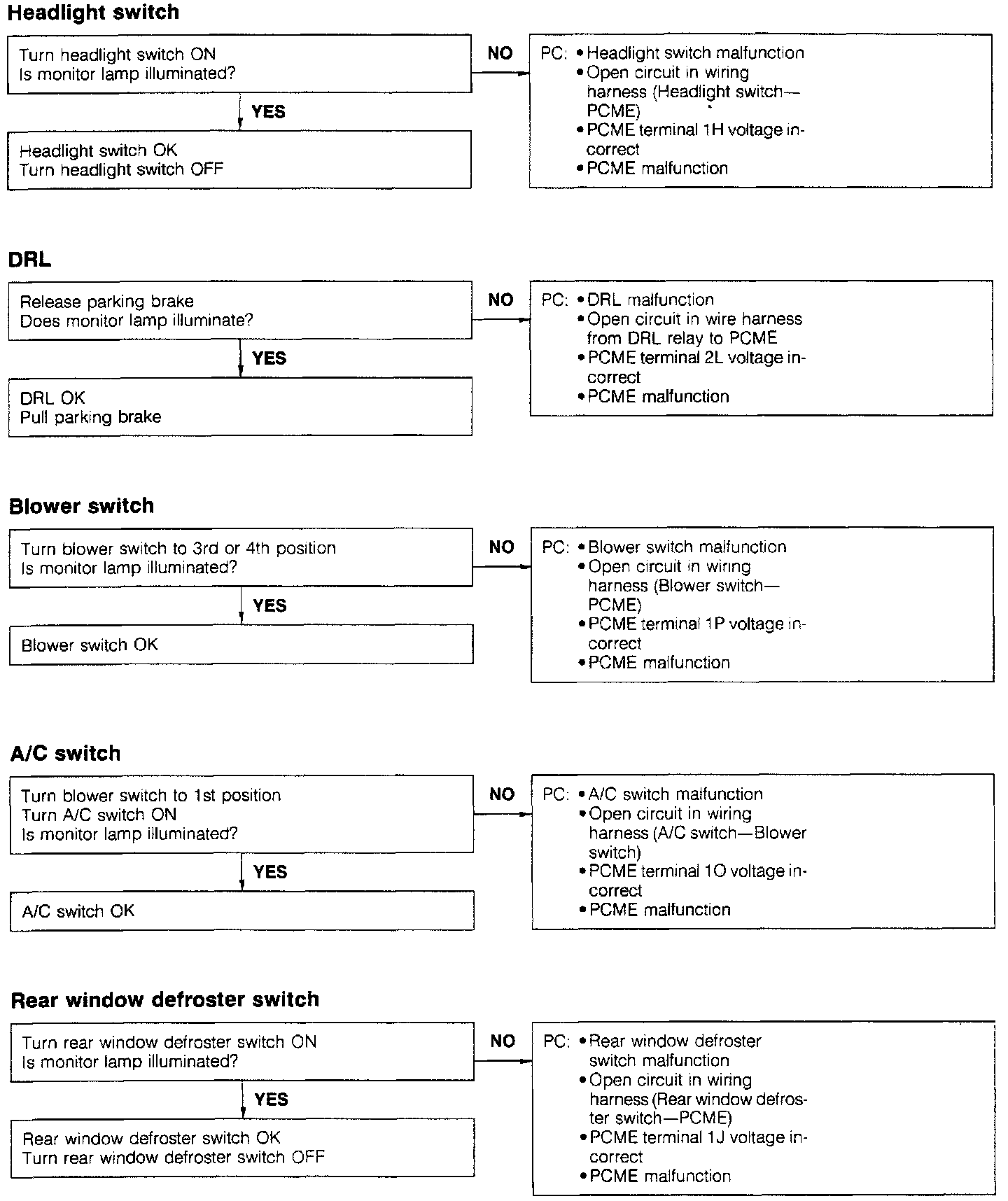 Headlight switch

Turn headlight switch ON
Is monitor lamp illuminated?

NO

PC: • Headlight switch malfunction
• Open circuit in wiring harness (Headlight switch—PCME)
• PCME terminal 1H voltage incorrect
• PCME malfunction

YES

Headlight switch OK
Turn headlight switch OFF

DRL

Release parking brake
Does monitor lamp illuminate?

NO

PC: • DRL malfunction
• Open circuit in wire harness from DRL relay to PCME
• PCME terminal 2L voltage incorrect
• PCME malfunction

YES

DRL OK
Pull parking brake

Blower switch

Turn blower switch to 3rd or 4th position
Is monitor lamp illuminated?

NO

PC: • Blower switch malfunction
• Open circuit in wiring harness (Blower switch—PCME)
• PCME terminal 1P voltage incorrect
• PCME malfunction

YES

Blower switch OK

A/C switch

Turn blower switch to 1st position
Turn A/C switch ON
Is monitor lamp illuminated?

NO

PC: • A/C switch malfunction
• Open circuit in wiring harness (A/C switch—Blower switch)
• PCME terminal 1O voltage incorrect
• PCME malfunction

YES

A/C switch OK

Rear window defroster switch

Turn rear window defroster switch ON
Is monitor lamp illuminated?

NO

PC: • Rear window defroster switch malfunction
• Open circuit in wiring harness (Rear window defroster switch—PCME)
• PCME terminal 1J voltage incorrect
• PCME malfunction

YES

Rear window defroster switch OK
Turn rear window defroster switch OFF